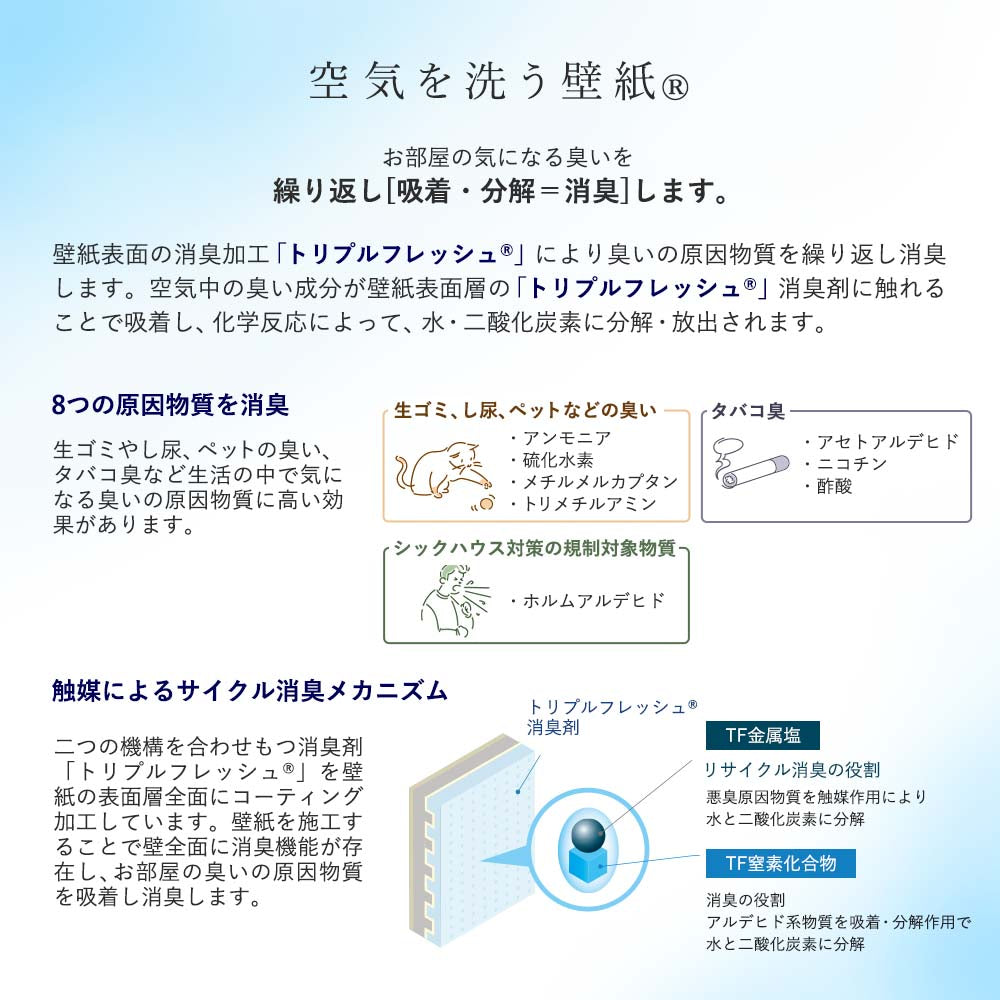 空気を洗う壁紙®

お部屋の気になる臭いを
繰り返し[吸着・分解＝消臭]します。

壁紙表面の消臭加工「トリプルフレッシュ®」により臭いの原因物質を繰り返し消臭します。空気中の臭い成分が壁紙表面層の「トリプルフレッシュ®」消臭剤に触れることで吸着し、化学反応によって、水・二酸化炭素に分解・放出されます。

8つの原因物質を消臭

生ゴミやし尿、ペットの臭い、タバコ臭など生活の中で気になる臭いの原因物質に高い効果があります。

生ゴミ、し尿、ペットなどの臭い
・アンモニア
・硫化水素
・メチルメルカプタン
・トリメチルアミン

タバコ臭
・アセトアルデヒド
・ニコチン
・酢酸

シックハウス対策の規制対象物質
・ホルムアルデヒド

触媒によるサイクル消臭メカニズム

二つの機構を合わせもつ消臭剤「トリプルフレッシュ®」を壁紙の表面層全面にコーティング加工しています。壁紙を施工することで壁全面に消臭機能が存在し、お部屋の臭いの原因物質を吸着し消臭します。

トリプルフレッシュ®
消臭剤

TF金属塩
リサイクル消臭の役割
悪臭原因物質を触媒作用により水と二酸化炭素に分解

TF窒素化合物
消臭の役割
アルデヒド系物質を吸着・分解作用で水と二酸化炭素に分解